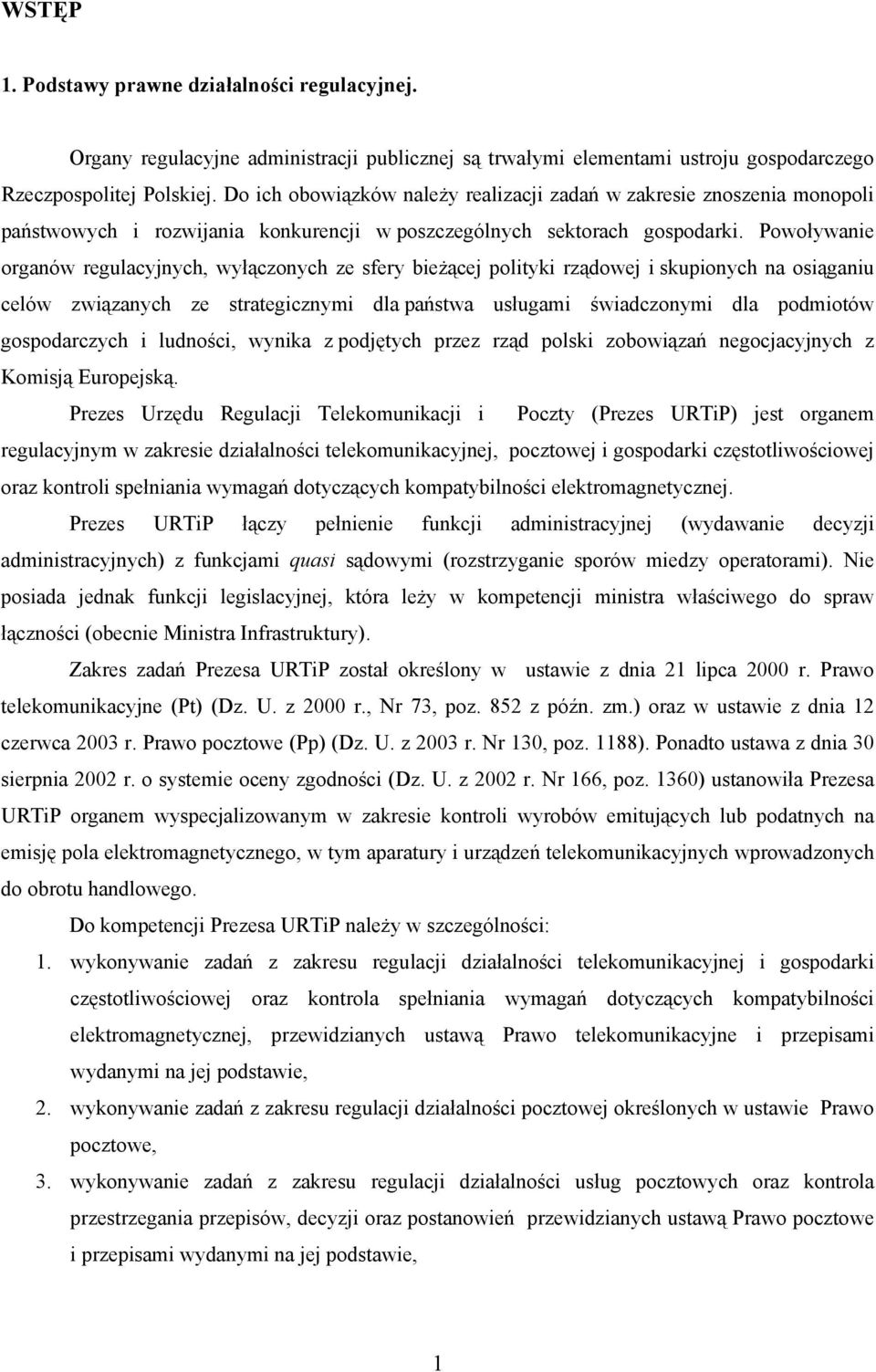 WSTĘP

1. Podstawy prawne działalności regulacyjnej.

Organy regulacyjne administracji publicznej są trwałymi elementami ustroju gospodarczego Rzeczpospolitej Polskiej. Do ich obowiązków należy realizacji zadań w zakresie znoszenia monopoli państwowych i rozwijania konkurencji w poszczególnych sektorach gospodarki. Powoływanie organów regulacyjnych, wyłączonych ze sfery bieżącej polityki rządowej i skupionych na osiąganiu celów związanych ze strategicznymi dla państwa usługami świadczonymi dla podmiotów gospodarczych i ludności, wynika z podjętych przez rząd polski zobowiązań negocjacyjnych z Komisją Europejską.

Prezes Urzędu Regulacji Telekomunikacji i Poczty (Prezes URTiP) jest organem regulacyjnym w zakresie działalności telekomunikacyjnej, pocztowej i gospodarki częstotliwościowej oraz kontroli spełniania wymagań dotyczących kompatybilności elektromagnetycznej.

Prezes URTiP łączy pełnienie funkcji administracyjnej (wydawanie decyzji administracyjnych) z funkcjami quasi sądowymi (rozstrzyganie sporów miedzy operatorami). Nie posiada jednak funkcji legislacyjnej, która leży w kompetencji ministra właściwego do spraw łączności (obecnie Ministra Infrastruktury).

Zakres zadań Prezesa URTiP został określony w ustawie z dnia 21 lipca 2000 r. Prawo telekomunikacyjne (Pt) (Dz. U. z 2000 r., Nr 73, poz. 852 z późn. zm.) oraz w ustawie z dnia 12 czerwca 2003 r. Prawo pocztowe (Pp) (Dz. U. z 2003 r. Nr 130, poz. 1188). Ponadto ustawa z dnia 30 sierpnia 2002 r. o systemie oceny zgodności (Dz. U. z 2002 r. Nr 166, poz. 1360) ustanowiła Prezesa URTiP organem wyspecjalizowanym w zakresie kontroli wyrobów emitujących lub podatnych na emisję pola elektromagnetycznego, w tym aparatury i urządzeń telekomunikacyjnych wprowadzonych do obrotu handlowego.

Do kompetencji Prezesa URTiP należy w szczególności:
1. wykonywanie zadań z zakresu regulacji działalności telekomunikacyjnej i gospodarki częstotliwościowej oraz kontrola spełniania wymagań dotyczących kompatybilności elektromagnetycznej, przewidzianych ustawą Prawo telekomunikacyjne i przepisami wydanymi na jej podstawie,
2. wykonywanie zadań z zakresu regulacji działalności pocztowej określonych w ustawie Prawo pocztowe,
3. wykonywanie zadań z zakresu regulacji działalności usług pocztowych oraz kontrola przestrzegania przepisów, decyzji oraz postanowień przewidzianych ustawą Prawo pocztowe i przepisami wydanymi na jej podstawie,

1